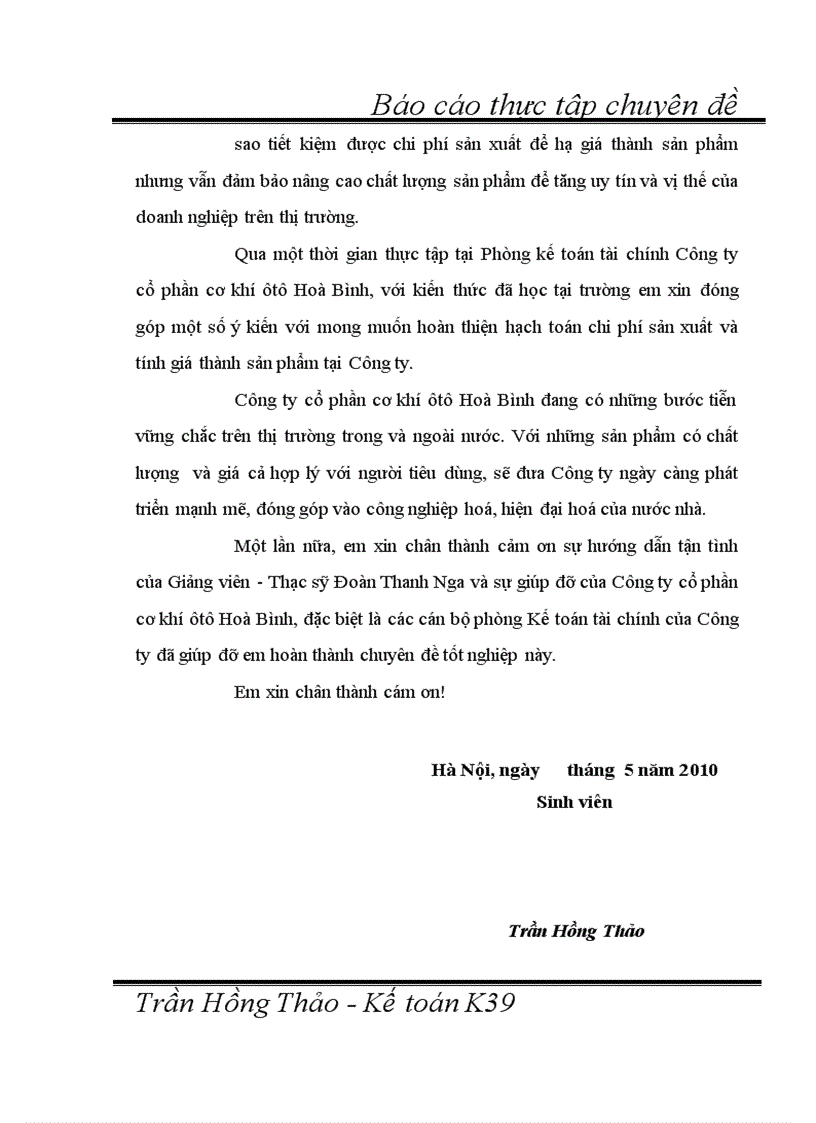 Báo cáo thực tập chuyên đề

sao tiết kiệm được chi phí sản xuất để hạ giá thành sản phẩm nhưng vẫn đảm bảo nâng cao chất lượng sản phẩm để tăng uy tín và vị thế của doanh nghiệp trên thị trường.

Qua một thời gian thực tập tại Phòng kế toán tài chính Công ty cổ phần cơ khí ôtô Hoà Bình, với kiến thức đã học tại trường em xin đóng góp một số ý kiến với mong muốn hoàn thiện hạch toán chi phí sản xuất và tính giá thành sản phẩm tại Công ty.

Công ty cổ phần cơ khí ôtô Hoà Bình đang có những bước tiến vững chắc trên thị trường trong và ngoài nước. Với những sản phẩm có chất lượng và giá cả hợp lý với người tiêu dùng, sẽ đưa Công ty ngày càng phát triển mạnh mẽ, đóng góp vào công nghiệp hoá, hiện đại hoá của nước nhà.

Một lần nữa, em xin chân thành cảm ơn sự hướng dẫn tận tình của Giảng viên - Thạc sỹ Đoàn Thanh Nga và sự giúp đỡ của Công ty cổ phần cơ khí ôtô Hoà Bình, đặc biệt là các cán bộ phòng Kế toán tài chính của Công ty đã giúp đỡ em hoàn thành chuyên đề tốt nghiệp này.

Em xin chân thành cám ơn!

Hà Nội, ngày tháng 5 năm 2010
Sinh viên

Trần Hồng Thảo

Trần Hồng Thảo - Kế toán K39